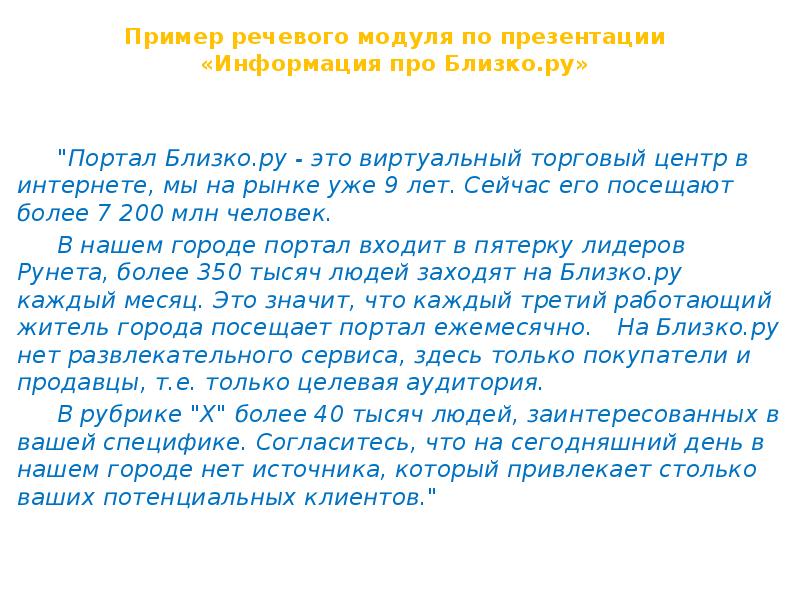 Пример речевого модуля по презентации «Информация про Близко.ру»

"Портал Близко.ру - это виртуальный торговый центр в интернете, мы на рынке уже 9 лет. Сейчас его посещают более 7 200 млн человек.

В нашем городе портал входит в пятерку лидеров Рунета, более 350 тысяч людей заходят на Близко.ру каждый месяц. Это значит, что каждый третий работающий житель города посещает портал ежемесячно. На Близко.ру нет развлекательного сервиса, здесь только покупатели и продавцы, т.е. только целевая аудитория.

В рубрике "Х" более 40 тысяч людей, заинтересованных в вашей специфике. Согласитесь, что на сегодняшний день в нашем городе нет источника, который привлекает столько ваших потенциальных клиентов."